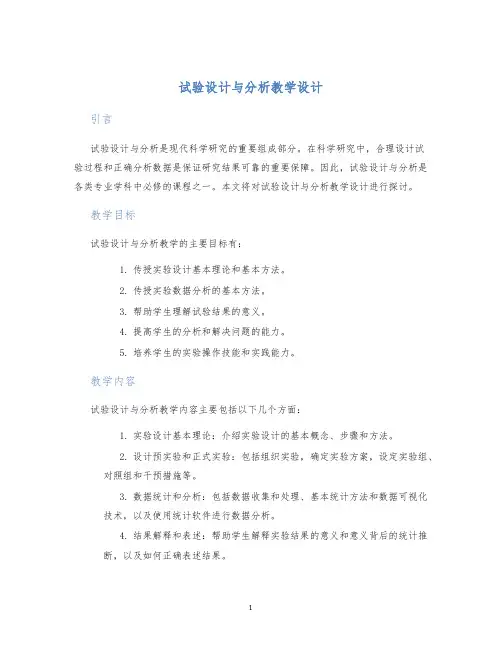 试验设计与分析教学设计

引言

试验设计与分析是现代科学研究的重要组成部分。在科学研究中，合理设计试验过程和正确分析数据是保证研究结果可靠的重要保障。因此，试验设计与分析是各类专业学科中必修的课程之一。本文将对试验设计与分析教学设计进行探讨。

教学目标

试验设计与分析教学的主要目标有：

1. 传授实验设计基本理论和基本方法。
2. 传授实验数据分析的基本方法。
3. 帮助学生理解试验结果的意义。
4. 提高学生的分析和解决问题的能力。
5. 培养学生的实验操作技能和实践能力。

教学内容

试验设计与分析教学内容主要包括以下几个方面：

1. 实验设计基本理论：介绍实验设计的基本概念、步骤和方法。
2. 设计预实验和正式实验：包括组织实验，确定实验方案，设定实验组、对照组和干预措施等。
3. 数据统计和分析：包括数据收集和处理、基本统计方法和数据可视化技术，以及使用统计软件进行数据分析。
4. 结果解释和表述：帮助学生解释实验结果的意义和意义背后的统计推断，以及如何正确表述结果。

1